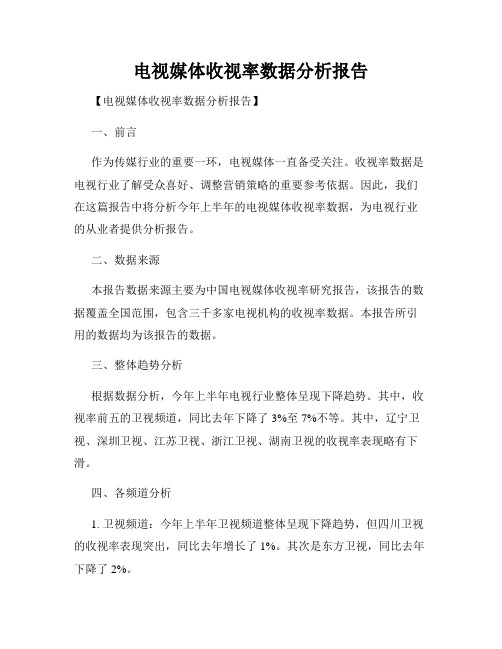 电视媒体收视率数据分析报告

【电视媒体收视率数据分析报告】

一、前言

作为传媒行业的重要一环，电视媒体一直备受关注。收视率数据是电视行业了解受众喜好、调整营销策略的重要参考依据。因此，我们在这篇报告中将分析今年上半年的电视媒体收视率数据，为电视行业的从业者提供分析报告。

二、数据来源

本报告数据来源主要为中国电视媒体收视率研究报告，该报告的数据覆盖全国范围，包含三千多家电视机构的收视率数据。本报告所引用的数据均为该报告的数据。

三、整体趋势分析

根据数据分析，今年上半年电视行业整体呈现下降趋势。其中，收视率前五的卫视频道，同比去年下降了 3%至 7%不等。其中，辽宁卫视、深圳卫视、江苏卫视、浙江卫视、湖南卫视的收视率表现略有下滑。

四、各频道分析

1. 卫视频道：今年上半年卫视频道整体呈现下降趋势，但四川卫视的收视率表现突出，同比去年增长了 1%。其次是东方卫视，同比去年下降了 2%。